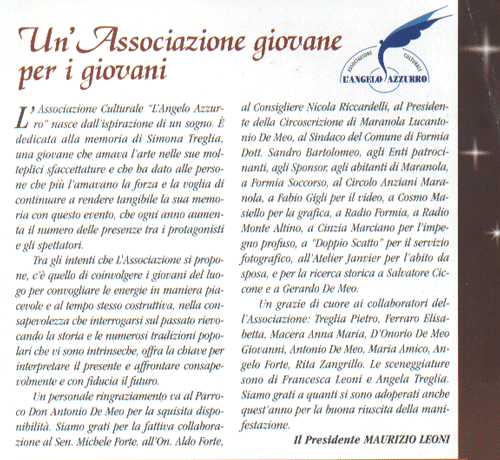 Un'Associazione giovane per i giovani

ASSOCIAZIONE CULTURALE
L'ANGELO AZZURRO

L'Associazione Culturale "L'Angelo Azzurro" nasce dall'ispirazione di un sogno. È dedicata alla memoria di Simona Treglia, una giovane che amava l'arte nelle sue molteplici sfaccettature e che ha dato alle persone che più l'amavano la forza e la voglia di continuare a rendere tangibile la sua memoria con questo evento, che ogni anno aumenta il numero delle presenze tra i protagonisti e gli spettatori.

Tra gli intenti che L'Associazione si propone, c'è quello di coinvolgere i giovani del luogo per convogliare le energie in maniera piacevole e al tempo stesso costruttiva, nella consapevolezza che interrogarsi sul passato rievocando la storia e le numerosi tradizioni popolari che vi sono intrinseche, offra la chiave per interpretare il presente e affrontare consapevolmente e con fiducia il futuro.

Un personale ringraziamento va al Parroco Don Antonio De Meo per la squisita disponibilità. Siamo grati per la fattiva collaborazione al Sen. Michele Forte, all'On. Aldo Forte, al Consigliere Nicola Riccardelli, al Presidente della Circoscrizione di Maranola Lucantonio De Meo, al Sindaco del Comune di Formia Dott. Sandro Bartolomeo, agli Enti patrocinanti, agli Sponsor, agli abitanti di Maranola, a Formia Soccorso, al Circolo Anziani Maranola, a Fabio Gigli per il video, a Cosmo Masiello per la grafica, a Radio Formia, a Radio Monte Altino, a Cinzia Marciano per l'impegno profuso, a "Doppio Scatto" per il servizio fotografico, all'Atelier Janvier per l'abito da sposa, e per la ricerca storica a Salvatore Ciccone e a Gerardo De Meo.

Un grazie di cuore ai collaboratori dell'Associazione: Treglia Pietro, Ferraro Elisabetta, Macera Anna Maria, D'Onorio De Meo Giovanni, Antonio De Meo, Maria Amico, Angelo Forte, Rita Zangrillo. Le sceneggiature sono di Francesca Leoni e Angela Treglia. Siamo grati a quanti si sono adoperati anche quest'anno per la buona riuscita della manifestazione.

Il Presidente MAURIZIO LEONI